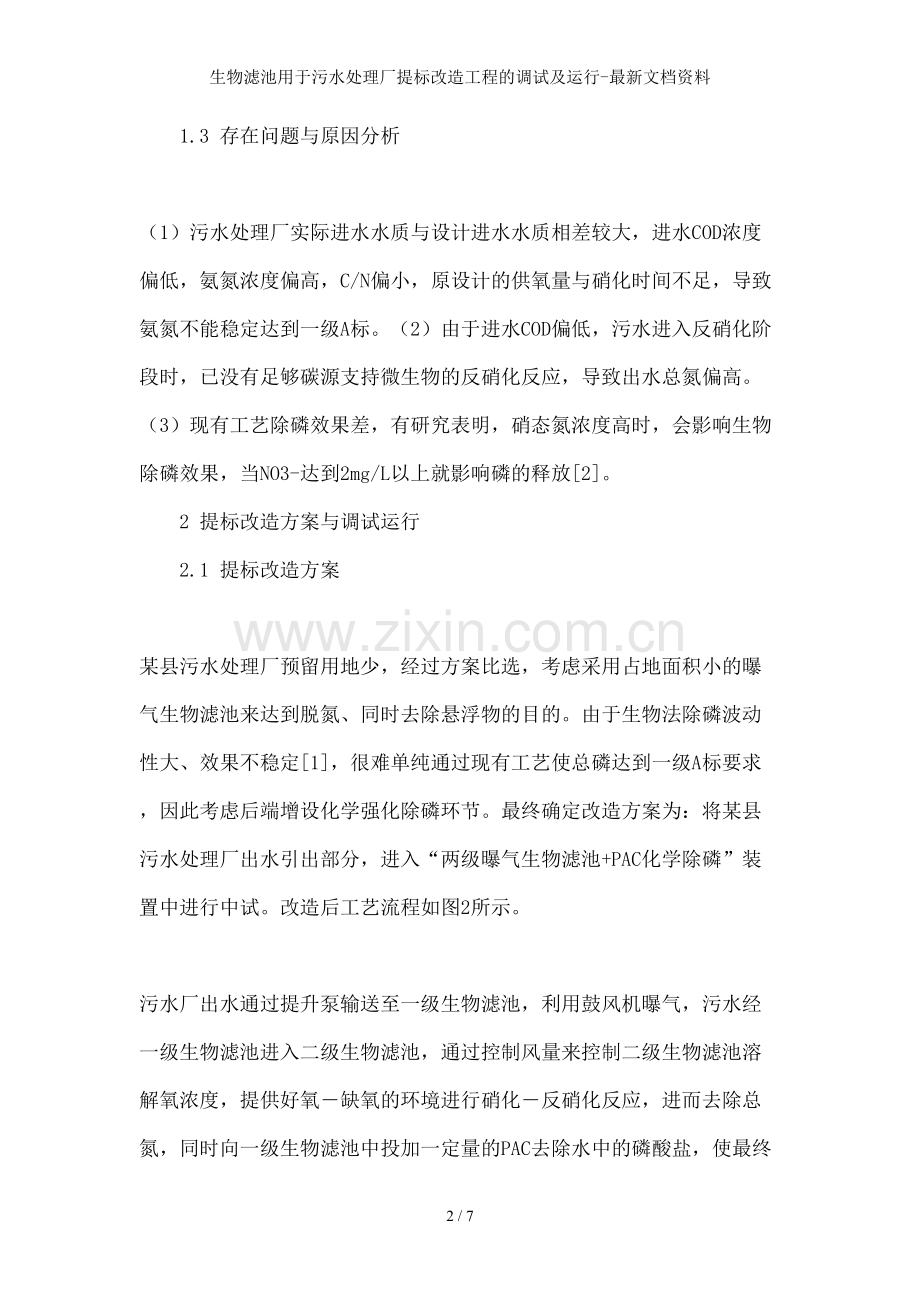 生物滤池用于污水处理厂提标改造工程的调试及运行-最新文档资料

1.3 存在问题与原因分析

（1）污水处理厂实际进水水质与设计进水水质相差较大，进水COD浓度偏低，氨氮浓度偏高，C/N偏小，原设计的供氧量与硝化时间不足，导致氨氮不能稳定达到一级A标。（2）由于进水COD偏低，污水进入反硝化阶段时，已没有足够碳源支持微生物的反硝化反应，导致出水总氮偏高。（3）现有工艺除磷效果差，有研究表明，硝态氮浓度高时，会影响生物除磷效果，当NO3-达到2mg/L以上就影响磷的释放[2]。

2 提标改造方案与调试运行

2.1 提标改造方案

www.zixin.com.cn

某县污水处理厂预留用地少，经过方案比选，考虑采用占地面积小的曝气生物滤池来达到脱氮、同时去除悬浮物的目的。由于生物法除磷波动性大、效果不稳定[1]，很难单纯通过现有工艺使总磷达到一级A标要求，因此考虑后端增设化学强化除磷环节。最终确定改造方案为：将某县污水处理厂出水引出部分，进入“两级曝气生物滤池+PAC化学除磷”装置中进行中试。改造后工艺流程如图2所示。

污水厂出水通过提升泵输送至一级生物滤池，利用鼓风机曝气，污水经一级生物滤池进入二级生物滤池，通过控制风量来控制二级生物滤池溶解氧浓度，提供好氧－缺氧的环境进行硝化－反硝化反应，进而去除总氮，同时向一级生物滤池中投加一定量的PAC去除水中的磷酸盐，使最终

2 / 7